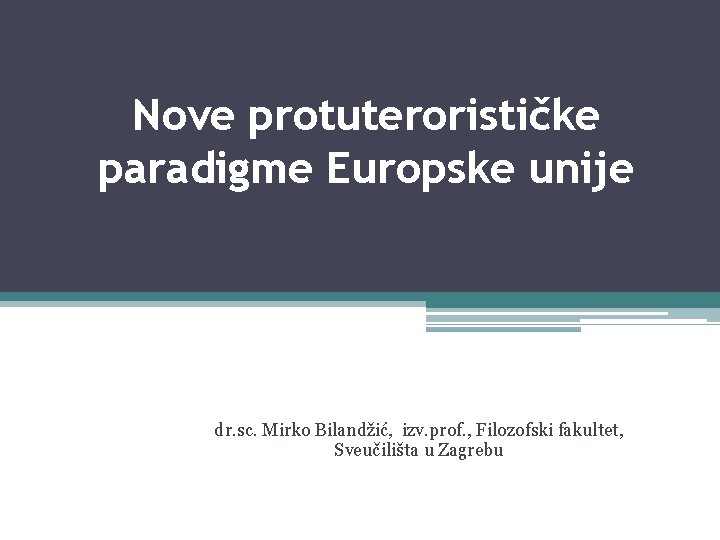 Nove protuterorističke paradigme Europske unije

dr.sc. Mirko Bilandžić, izv.prof., Filozofski fakultet,
Sveučilišta u Zagrebu